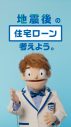 地震後の
住宅ローン
考えよう。